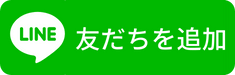 LINE 友だちを追加